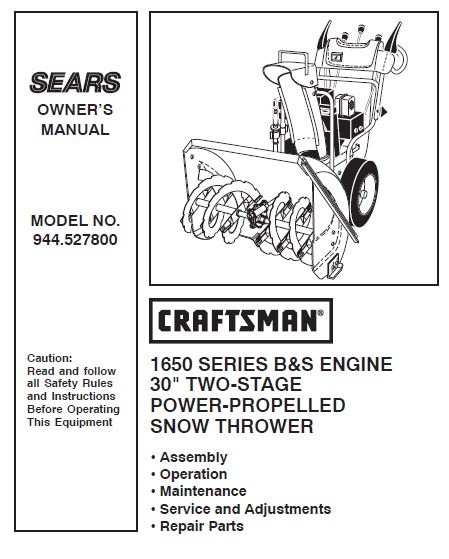 SEARS
OWNER'S MANUAL

MODEL NO.
944.527800

Caution:
Read and follow all Safety Rules and Instructions Before Operating This Equipment

CRAFTSMAN®

1650 SERIES B&S ENGINE
30" TWO-STAGE
POWER-PROPELLED
SNOW THROWER

• Assembly
• Operation
• Maintenance
• Service and Adjustments
• Repair Parts